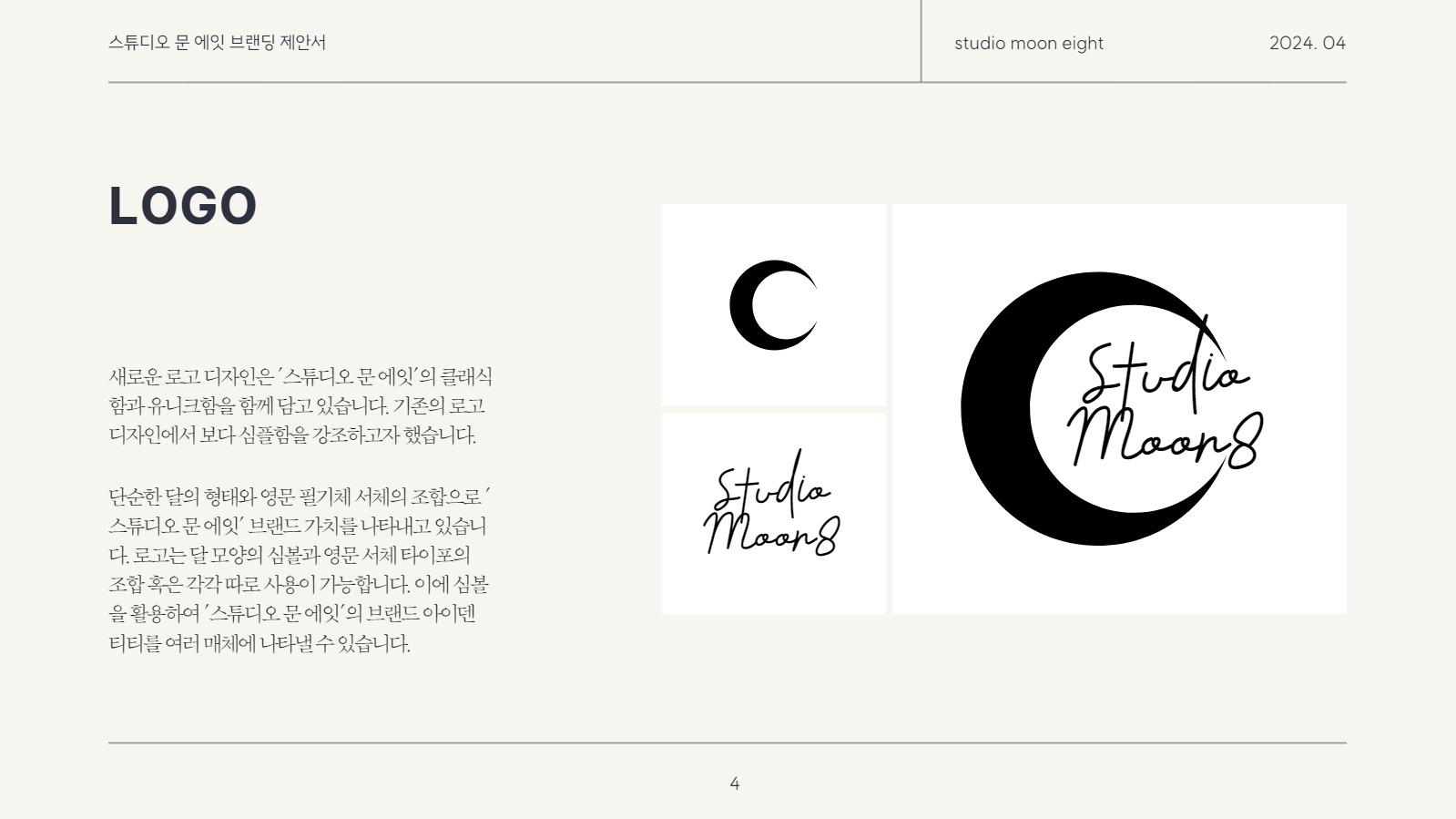 스튜디오 문 에잇 브랜딩 제안서

studio moon eight

2024. 04

LOGO

새로운 로고 디자인은 '스튜디오 문 에잇'의 클래식함과 유니크함을 함께 담고 있습니다. 기존의 로고 디자인에서 보다 심플함을 강조하고자 했습니다.

단순한 달의 형태와 영문 필기체 서체의 조합으로 '스튜디오 문 에잇' 브랜드 가치를 나타내고 있습니다. 로고는 달 모양의 심볼과 영문 서체 타이포의 조합 혹은 각각 따로 사용이 가능합니다. 이에 심볼을 활용하여 '스튜디오 문 에잇'의 브랜드 아이덴티티를 여러 매체에 나타낼 수 있습니다.

Studio Moon8

Studio Moon8

4